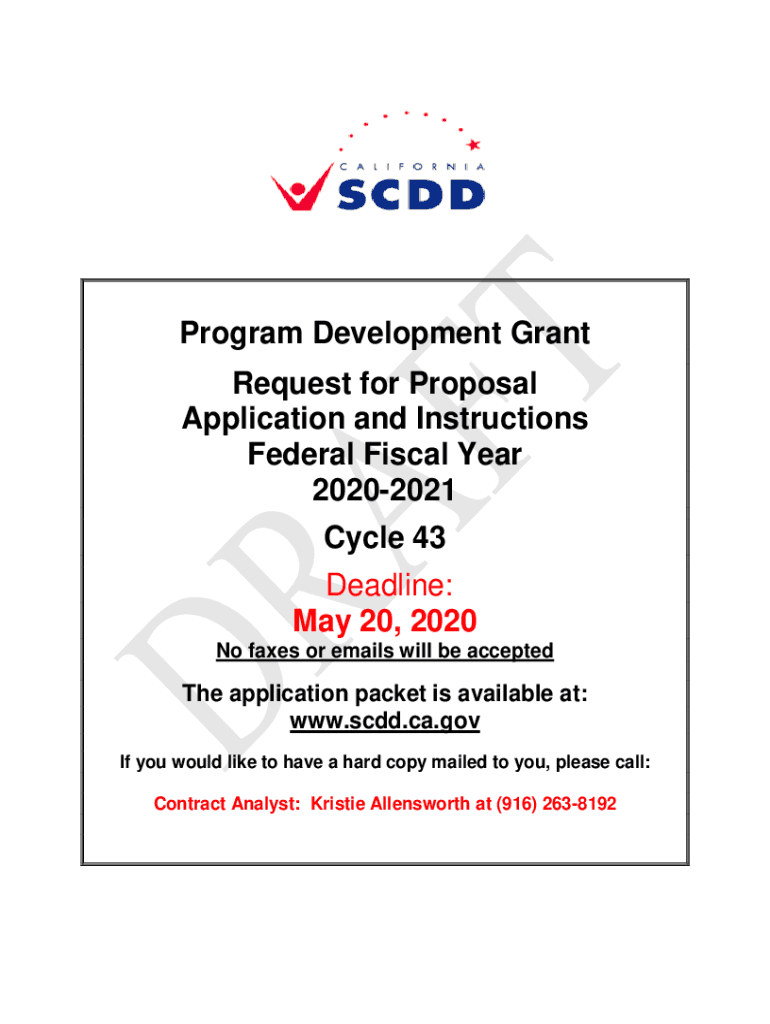 CALIFORNIA
SCDD

DRAFT

Program Development Grant

Request for Proposal
Application and Instructions
Federal Fiscal Year
2020-2021

Cycle 43

Deadline:
May 20, 2020

No faxes or emails will be accepted

The application packet is available at:
www.scdd.ca.gov

If you would like to have a hard copy mailed to you, please call:

Contract Analyst: Kristie Allensworth at (916) 263-8192